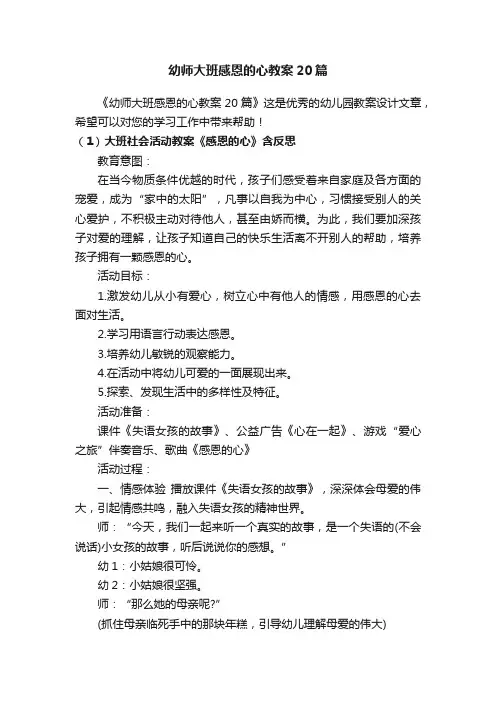 幼师大班感恩的心教案20篇

《幼师大班感恩的心教案20篇》这是优秀的幼儿园教案设计文章，希望可以对您的学习工作中带来帮助！

（1）大班社会活动教案《感恩的心》含反思

教育意图：

在当今物质条件优越的时代，孩子们感受着来自家庭及各方面的宠爱，成为“家中的太阳”，凡事以自我为中心，习惯接受别人的关心爱护，不积极主动对待他人，甚至由娇而横。为此，我们要加深孩子对爱的理解，让孩子知道自己的快乐生活离不开别人的帮助，培养孩子拥有一颗感恩的心。

活动目标：

1.激发幼儿从小有爱心，树立心中有他人的情感，用感恩的心去面对生活。

2.学习用语言行动表达感恩。

3.培养幼儿敏锐的观察能力。

4.在活动中将幼儿可爱的一面展现出来。

5.探索、发现生活中的多样性及特征。

活动准备：

课件《失语女孩的故事》、公益广告《心在一起》、游戏“爱心之旅”伴奏音乐、歌曲《感恩的心》

活动过程：

一、情感体验 播放课件《失语女孩的故事》，深深体会母爱的伟大，引起情感共鸣，融入失语女孩的精神世界。

师：“今天，我们一起来听一个真实的故事，是一个失语的(不会说话)小女孩的故事，听后说说你的感想。”

幼1：小姑娘很可怜。

幼2：小姑娘很坚强。

师：“那么她的母亲呢?”

(抓住母亲临死手中的那块年糕，引导幼儿理解母爱的伟大)